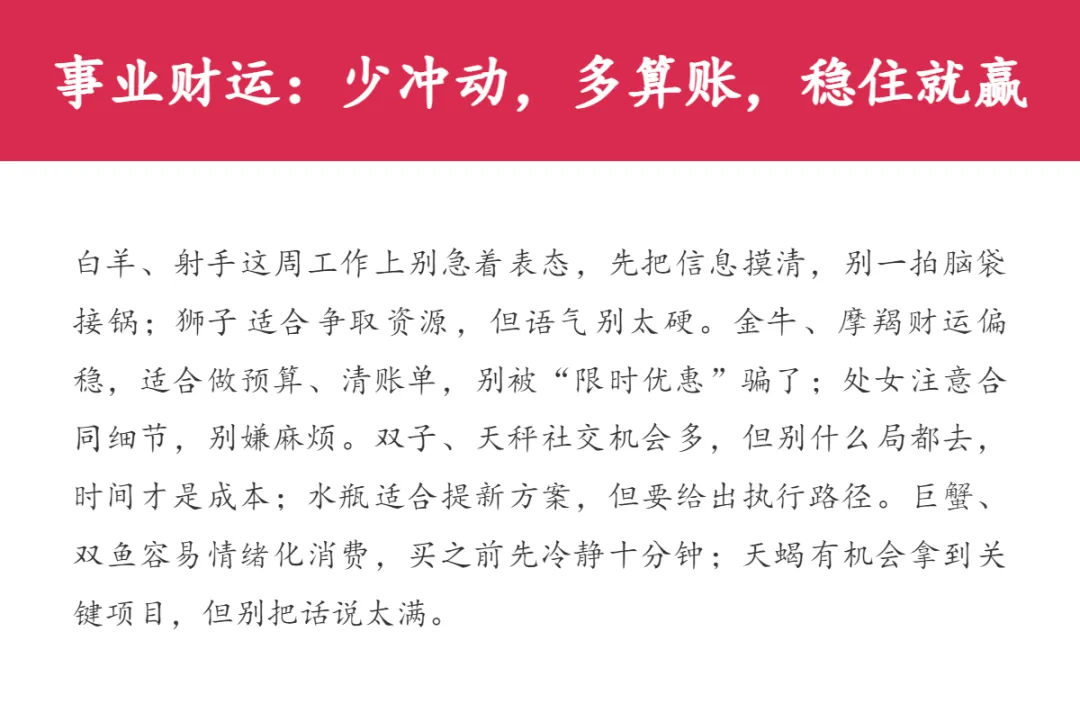 事业财运：少冲动，多算账，稳住就赢

白羊、射手这周工作上别急着表态，先把信息摸清，别一拍脑袋接锅；狮子适合争取资源，但语气别太硬。金牛、摩羯财运偏稳，适合做预算、清账单，别被“限时优惠”骗了；处女注意合同细节，别嫌麻烦。双子、天秤社交机会多，但别什么局都去，时间才是成本；水瓶适合提新方案，但要给出执行路径。巨蟹、双鱼容易情绪化消费，买之前先冷静十分钟；天蝎有机会拿到关键项目，但别把话说太满。